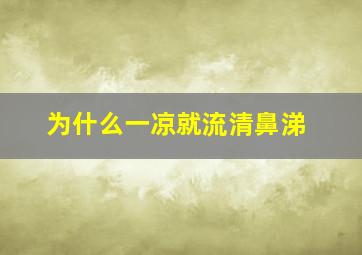 为什么一凉就流清鼻涕